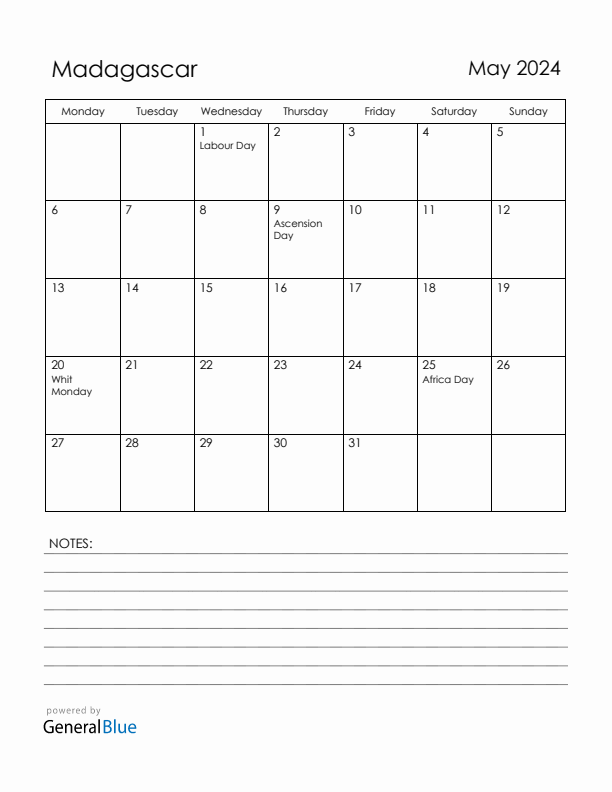 Madagascar

May 2024

| Monday | Tuesday | Wednesday | Thursday | Friday | Saturday | Sunday |
|---|---|---|---|---|---|---|
| | | 1 Labour Day | 2 | 3 | 4 | 5 |
| 6 | 7 | 8 | 9 Ascension Day | 10 | 11 | 12 |
| 13 | 14 | 15 | 16 | 17 | 18 | 19 |
| 20 Whit Monday | 21 | 22 | 23 | 24 | 25 Africa Day | 26 |
| 27 | 28 | 29 | 30 | 31 | | |

NOTES:

powered by
GeneralBlue